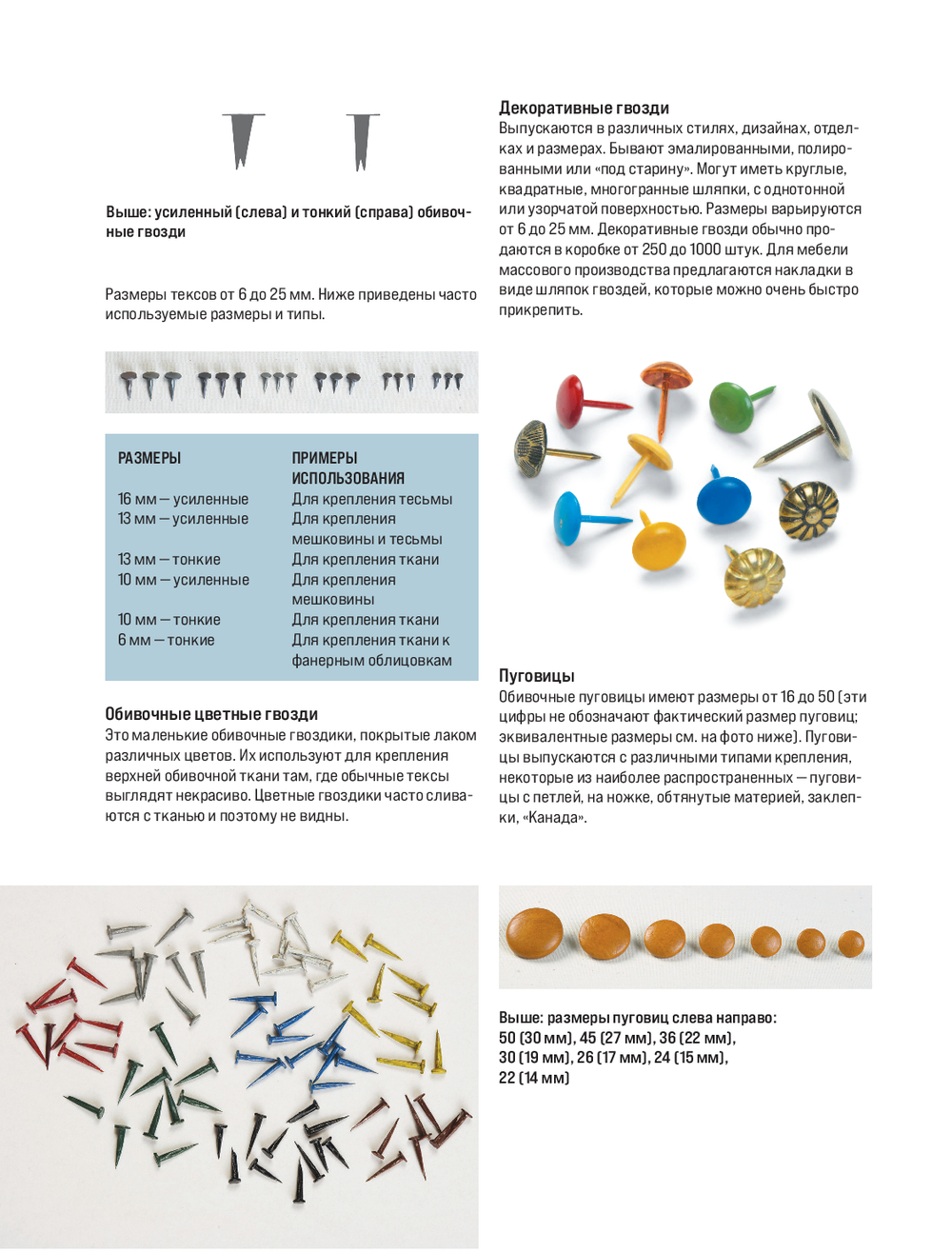 Выше: усиленный (слева) и тонкий (справа) обивочные гвозди

Размеры тексов от 6 до 25 мм. Ниже приведены часто используемые размеры и типы.

| РАЗМЕРЫ | ПРИМЕРЫ ИСПОЛЬЗОВАНИЯ |
|---|---|
| 16 мм — усиленные | Для крепления тесьмы |
| 13 мм — усиленные | Для крепления мешковины и тесьмы |
| 13 мм — тонкие | Для крепления ткани |
| 10 мм — усиленные | Для крепления мешковины |
| 10 мм — тонкие | Для крепления ткани |
| 6 мм — тонкие | Для крепления ткани к фанерным облицовкам |

Обивочные цветные гвозди
Это маленькие обивочные гвоздики, покрытые лаком различных цветов. Их используют для крепления верхней обивочной ткани там, где обычные тексы выглядят некрасиво. Цветные гвоздики часто сливаются с тканью и поэтому не видны.

Декоративные гвозди
Выпускаются в различных стилях, дизайнах, отделках и размерах. Бывают эмалированными, полированными или «под старину». Могут иметь круглые, квадратные, многогранные шляпки, с однотонной или узорчатой поверхностью. Размеры варьируются от 6 до 25 мм. Декоративные гвозди обычно продаются в коробке от 250 до 1000 штук. Для мебели массового производства предлагаются накладки в виде шляпок гвоздей, которые можно очень быстро прикрепить.

Пуговицы
Обивочные пуговицы имеют размеры от 16 до 50 (эти цифры не обозначают фактический размер пуговиц; эквивалентные размеры см. на фото ниже). Пуговицы выпускаются с различными типами крепления, некоторые из наиболее распространенных — пуговицы с петлей, на ножке, обтянутые материей, заклепки, «Канада».

Выше: размеры пуговиц слева направо: 50 (30 мм), 45 (27 мм), 36 (22 мм), 30 (19 мм), 26 (17 мм), 24 (15 мм), 22 (14 мм)